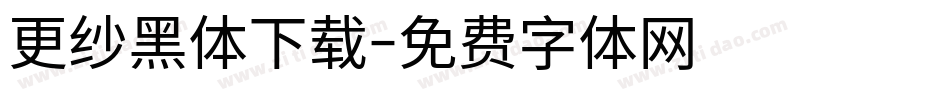 更纱黑体下载-免费字体网